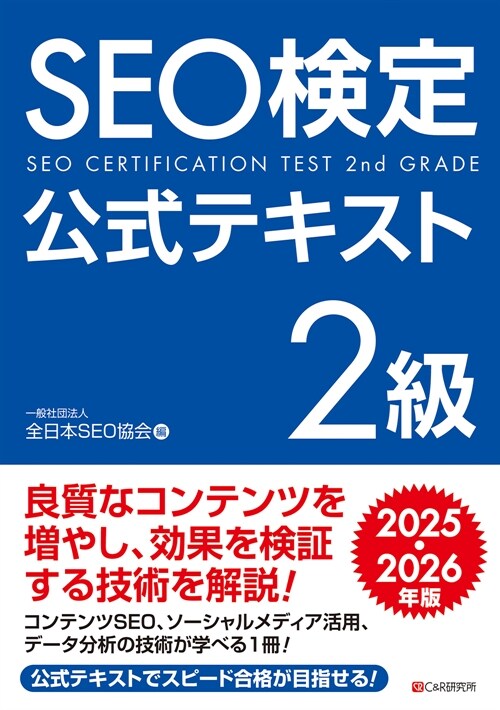 SEO検定
SEO CERTIFICATION TEST 2nd GRADE
公式テキスト

2級

一般社団法人
全日本SEO協会 編

良質なコンテンツを増やし、効果を検証する技術を解説!

2025・2026年版

コンテンツSEO、ソーシャルメディア活用、データ分析の技術が学べる1冊!

公式テキストでスピード合格が目指せる!

C&R研究所